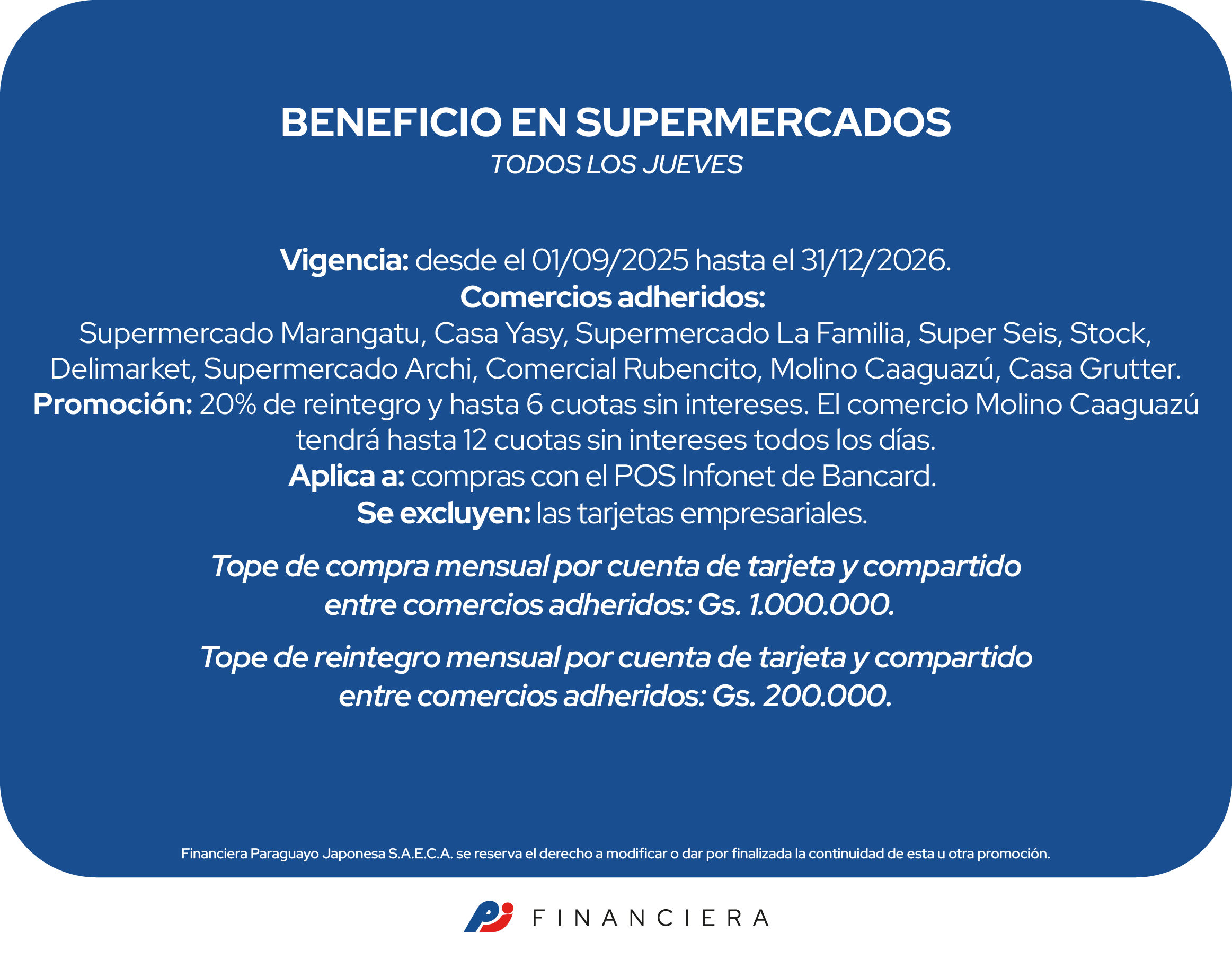 BENEFICIO EN SUPERMERCADOS
TODOS LOS JUEVES

Vigencia: desde el 01/09/2025 hasta el 31/12/2026.
Comercios adheridos:
Supermercado Marangatu, Casa Yasy, Supermercado La Familia, Super Seis, Stock, Delimarket, Supermercado Archi, Comercial Rubencito, Molino Caaguazú, Casa Grutter.
Promoción: 20% de reintegro y hasta 6 cuotas sin intereses. El comercio Molino Caaguazú tendrá hasta 12 cuotas sin intereses todos los días.
Aplica a: compras con el POS Infonet de Bancard.
Se excluyen: las tarjetas empresariales.

Tope de compra mensual por cuenta de tarjeta y compartido entre comercios adheridos: Gs. 1.000.000.

Tope de reintegro mensual por cuenta de tarjeta y compartido entre comercios adheridos: Gs. 200.000.

Financiera Paraguayo Japonesa S.A.E.C.A. se reserva el derecho a modificar o dar por finalizada la continuidad de esta u otra promoción.

FINANCIERA